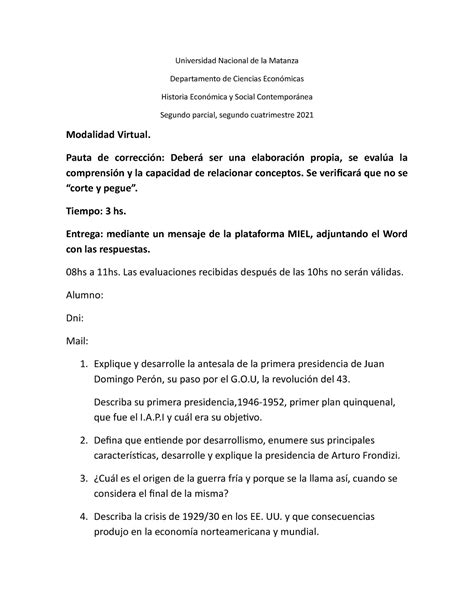 Universidad Nacional de la Matanza

Departamento de Ciencias Económicas

Historia Económica y Social Contemporánea

Segundo parcial, segundo cuatrimestre 2021

Modalidad Virtual.

Pauta de corrección: Deberá ser una elaboración propia, se evalúa la comprensión y la capacidad de relacionar conceptos. Se verificará que no se "corte y pegue".

Tiempo: 3 hs.

Entrega: mediante un mensaje de la plataforma MIEL, adjuntando el Word con las respuestas.

08hs a 11hs. Las evaluaciones recibidas después de las 10hs no serán válidas.

Alumno:

Dni:

Mail:

1. Explique y desarrolle la antesala de la primera presidencia de Juan Domingo Perón, su paso por el G.O.U, la revolución del 43.

Describa su primera presidencia,1946-1952, primer plan quinquenal, que fue el I.A.P.I y cuál era su objetivo.

2. Defina que entiende por desarrollismo, enumere sus principales características, desarrolle y explique la presidencia de Arturo Frondizi.

3. ¿Cuál es el origen de la guerra fría y porque se la llama así, cuando se considera el final de la misma?

4. Describa la crisis de 1929/30 en los EE. UU. y que consecuencias produjo en la economía norteamericana y mundial.